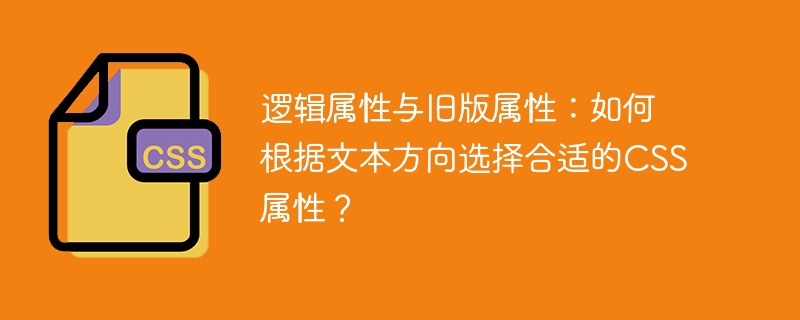 CSS

逻辑属性与旧版属性：如何根据文本方向选择合适的CSS属性？